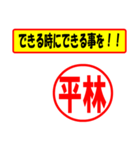 できる時にできる事を！！

平林